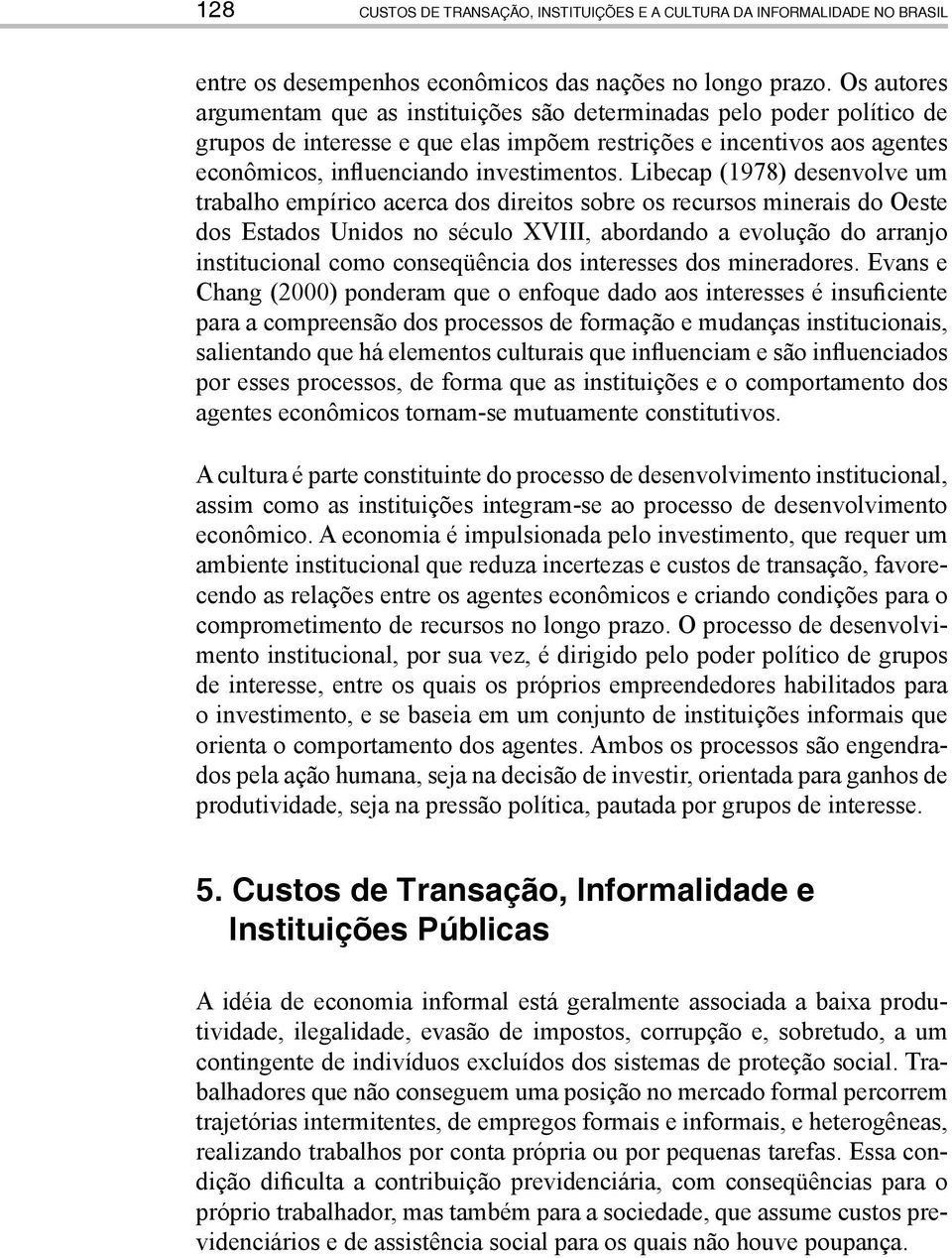 128 CUSTOS DE TRANSAÇÃO, INSTITUIÇÕES E A CULTURA DA INFORMALIDADE NO BRASIL

entre os desempenhos econômicos das nações no longo prazo. Os autores argumentam que as instituições são determinadas pelo poder político de grupos de interesse e que elas impõem restrições e incentivos aos agentes econômicos, influenciando investimentos. Libecap (1978) desenvolve um trabalho empírico acerca dos direitos sobre os recursos minerais do Oeste dos Estados Unidos no século XVIII, abordando a evolução do arranjo institucional como conseqüência dos interesses dos mineradores. Evans e Chang (2000) ponderam que o enfoque dado aos interesses é insuficiente para a compreensão dos processos de formação e mudanças institucionais, salientando que há elementos culturais que influenciam e são influenciados por esses processos, de forma que as instituições e o comportamento dos agentes econômicos tornam-se mutuamente constitutivos.

A cultura é parte constituinte do processo de desenvolvimento institucional, assim como as instituições integram-se ao processo de desenvolvimento econômico. A economia é impulsionada pelo investimento, que requer um ambiente institucional que reduza incertezas e custos de transação, favorecendo as relações entre os agentes econômicos e criando condições para o comprometimento de recursos no longo prazo. O processo de desenvolvimento institucional, por sua vez, é dirigido pelo poder político de grupos de interesse, entre os quais os próprios empreendedores habilitados para o investimento, e se baseia em um conjunto de instituições informais que orienta o comportamento dos agentes. Ambos os processos são engendrados pela ação humana, seja na decisão de investir, orientada para ganhos de produtividade, seja na pressão política, pautada por grupos de interesse.

5. Custos de Transação, Informalidade e Instituições Públicas

A idéia de economia informal está geralmente associada a baixa produtividade, ilegalidade, evasão de impostos, corrupção e, sobretudo, a um contingente de indivíduos excluídos dos sistemas de proteção social. Trabalhadores que não conseguem uma posição no mercado formal percorrem trajetórias intermitentes, de empregos formais e informais, e heterogêneas, realizando trabalhos por conta própria ou por pequenas tarefas. Essa condição dificulta a contribuição previdenciária, com conseqüências para o próprio trabalhador, mas também para a sociedade, que assume custos previdenciários e de assistência social para os quais não houve poupança.